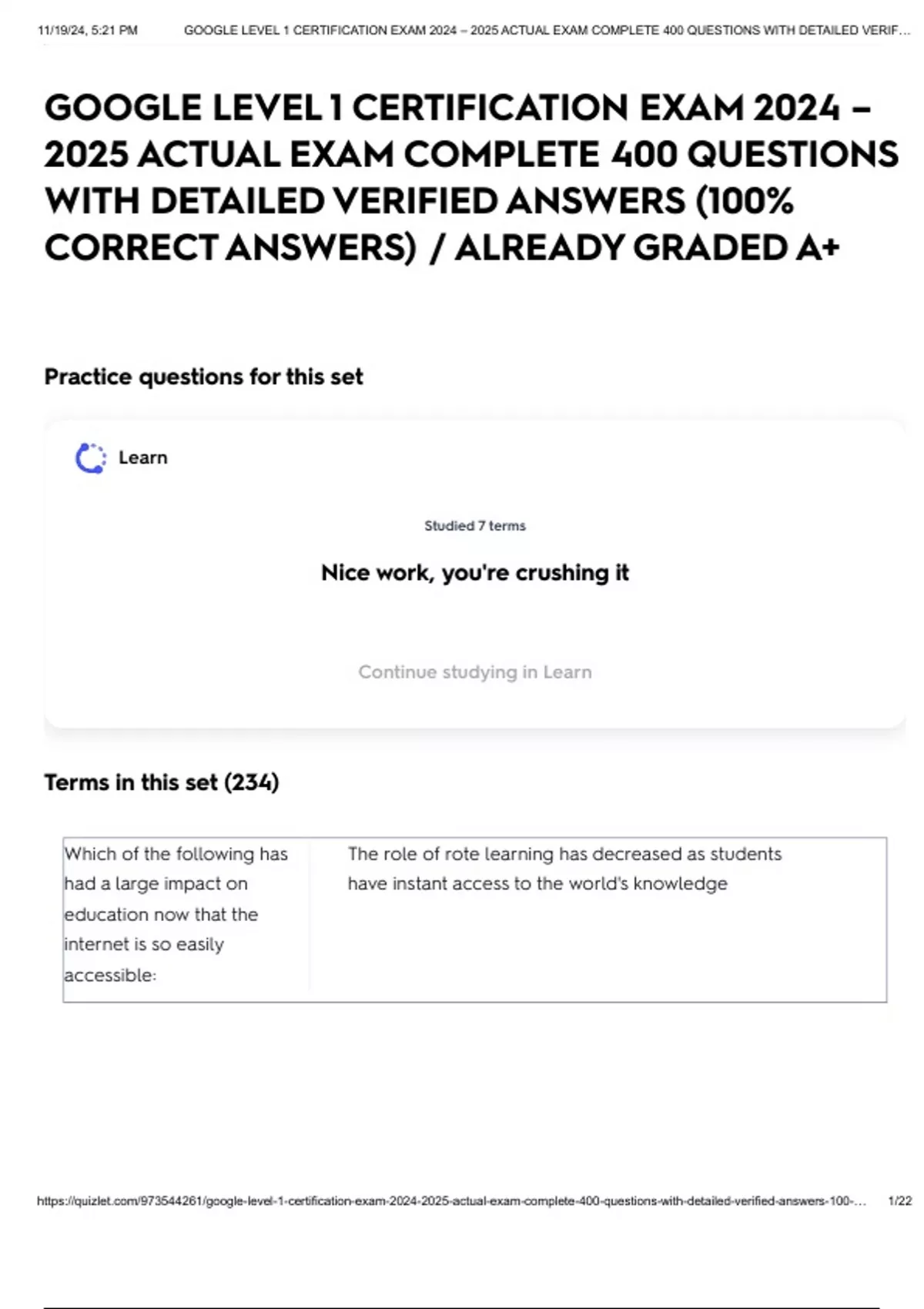 11/19/24, 5:21 PM GOOGLE LEVEL 1 CERTIFICATION EXAM 2024 – 2025 ACTUAL EXAM COMPLETE 400 QUESTIONS WITH DETAILED VERIF…

GOOGLE LEVEL 1 CERTIFICATION EXAM 2024 – 2025 ACTUAL EXAM COMPLETE 400 QUESTIONS WITH DETAILED VERIFIED ANSWERS (100% CORRECT ANSWERS) / ALREADY GRADED A+

Practice questions for this set

Learn

Studied 7 terms

Nice work, you're crushing it

Continue studying in Learn

Terms in this set (234)

| Which of the following has had a large impact on education now that the internet is so easily accessible: | The role of rote learning has decreased as students have instant access to the world's knowledge |
|---|---|

https://quizlet.com/973544261/google-level-1-certification-exam-2024-2025-actual-exam-complete-400-questions-with-detailed-verified-answers-100-… 1/22